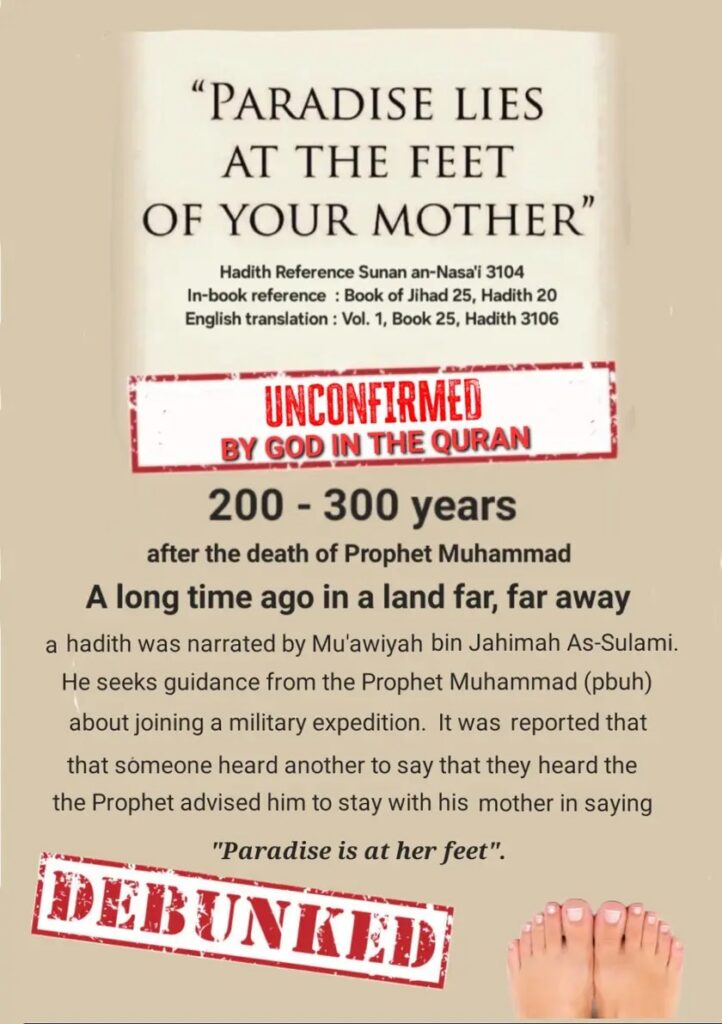 "PARADISE LIES AT THE FEET OF YOUR MOTHER"

Hadith Reference Sunan an-Nasa'i 3104
In-book reference : Book of Jihad 25, Hadith 20
English translation : Vol. 1, Book 25, Hadith 3106

UNCONFIRMED
BY GOD IN THE QURAN

200 - 300 years

after the death of Prophet Muhammad

A long time ago in a land far, far away

a hadith was narrated by Mu'awiyah bin Jahimah As-Sulami. He seeks guidance from the Prophet Muhammad (pbuh) about joining a military expedition. It was reported that that someone heard another to say that they heard the the Prophet advised him to stay with his mother in saying

"Paradise is at her feet".

DEBUNKED